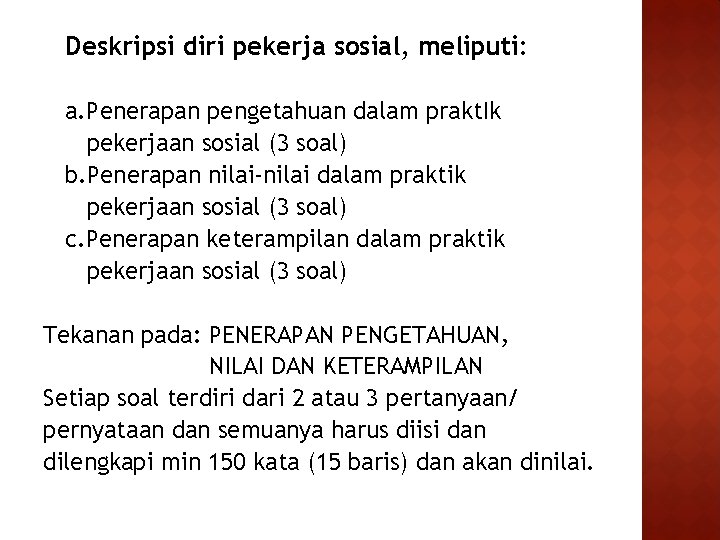 Deskripsi diri pekerja sosial, meliputi:

a. Penerapan pengetahuan dalam praktIk pekerjaan sosial (3 soal)
b. Penerapan nilai-nilai dalam praktik pekerjaan sosial (3 soal)
c. Penerapan keterampilan dalam praktik pekerjaan sosial (3 soal)

Tekanan pada: PENERAPAN PENGETAHUAN, NILAI DAN KETERAMPILAN
Setiap soal terdiri dari 2 atau 3 pertanyaan/ pernyataan dan semuanya harus diisi dan dilengkapi min 150 kata (15 baris) dan akan dinilai.